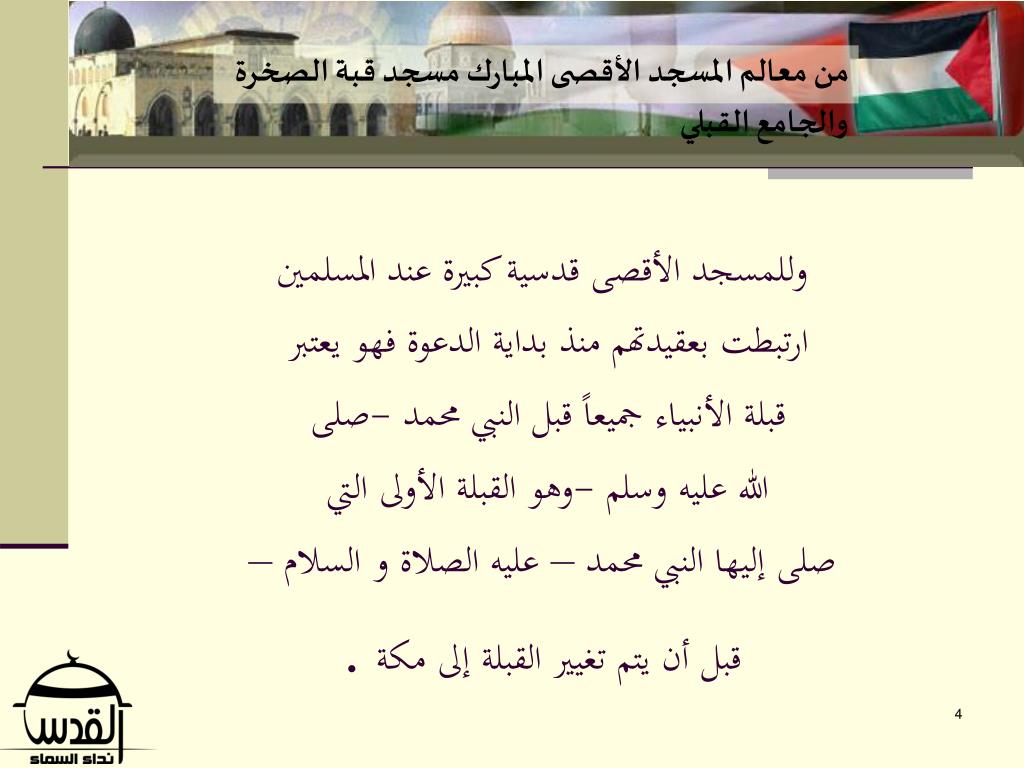 من معالم المسجد الأقصى المبارك مسجد قبة الصخرة والجامع القبلي

وللمسجد الأقصى قدسية كبيرة عند المسلمين ارتبطت بعقيدتهم منذ بداية الدعوة فهو يعتبر قبلة الأنبياء جميعاً قبل النبي محمد –صلى الله عليه وسلم –وهو القبلة الأولى التي صلى إليها النبي محمد – عليه الصلاة و السلام –

قبل أن يتم تغيير القبلة إلى مكة .

القدس
نداء السماء

4